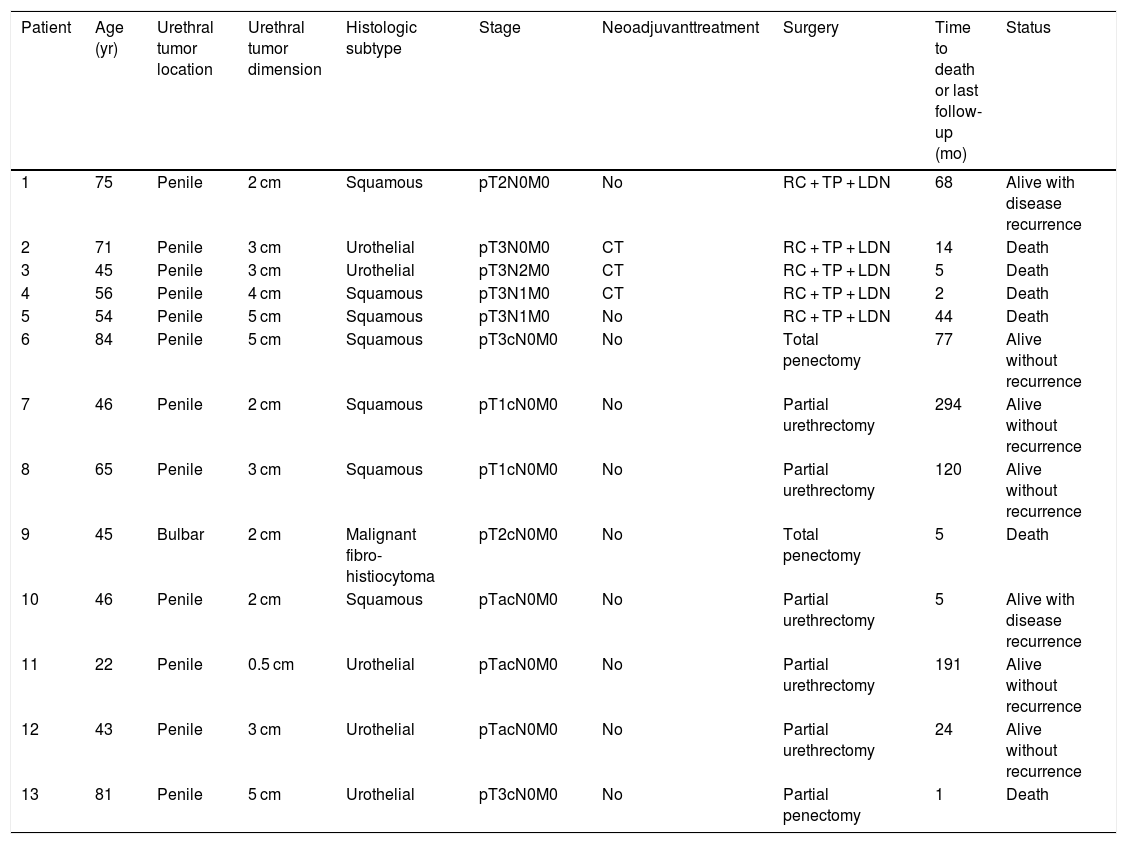 | Patient | Age (yr) | Urethral tumor location | Urethral tumor dimension | Histologic subtype | Stage | Neoadjuvanttreatment | Surgery | Time to death or last follow-up (mo) | Status |
|---|---|---|---|---|---|---|---|---|---|
| 1 | 75 | Penile | 2 cm | Squamous | pT2N0M0 | No | RC + TP + LDN | 68 | Alive with disease recurrence |
| 2 | 71 | Penile | 3 cm | Urothelial | pT3N0M0 | CT | RC + TP + LDN | 14 | Death |
| 3 | 45 | Penile | 3 cm | Urothelial | pT3N2M0 | CT | RC + TP + LDN | 5 | Death |
| 4 | 56 | Penile | 4 cm | Squamous | pT3N1M0 | CT | RC + TP + LDN | 2 | Death |
| 5 | 54 | Penile | 5 cm | Squamous | pT3N1M0 | No | RC + TP + LDN | 44 | Death |
| 6 | 84 | Penile | 5 cm | Squamous | pT3cN0M0 | No | Total penectomy | 77 | Alive without recurrence |
| 7 | 46 | Penile | 2 cm | Squamous | pT1cN0M0 | No | Partial urethrectomy | 294 | Alive without recurrence |
| 8 | 65 | Penile | 3 cm | Squamous | pT1cN0M0 | No | Partial urethrectomy | 120 | Alive without recurrence |
| 9 | 45 | Bulbar | 2 cm | Malignant fibro-histiocytoma | pT2cN0M0 | No | Total penectomy | 5 | Death |
| 10 | 46 | Penile | 2 cm | Squamous | pTacN0M0 | No | Partial urethrectomy | 5 | Alive with disease recurrence |
| 11 | 22 | Penile | 0.5 cm | Urothelial | pTacN0M0 | No | Partial urethrectomy | 191 | Alive without recurrence |
| 12 | 43 | Penile | 3 cm | Urothelial | pTacN0M0 | No | Partial urethrectomy | 24 | Alive without recurrence |
| 13 | 81 | Penile | 5 cm | Urothelial | pT3cN0M0 | No | Partial penectomy | 1 | Death |